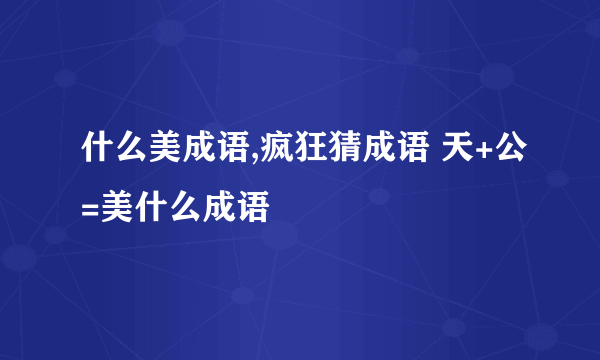 什么美成语,疯狂猜成语 天+公=美什么成语